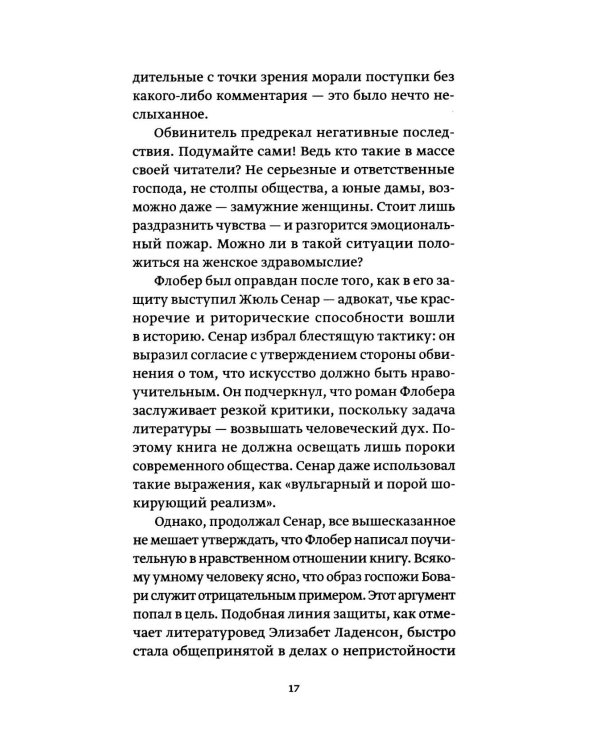 дительные с точки зрения морали поступки без какого-либо комментария — это было нечто неслыханное.

Обвинитель предрекал негативные последствия. Подумайте сами! Ведь кто такие в массе своей читатели? Не серьезные и ответственные господа, не столпы общества, а юные дамы, возможно даже — замужние женщины. Стоит лишь раздразнить чувства — и разгорится эмоциональный пожар. Можно ли в такой ситуации положиться на женское здравомыслие?

Флобер был оправдан после того, как в его защиту выступил Жюль Сенар — адвокат, чье красноречие и риторические способности вошли в историю. Сенар избрал блестящую тактику: он выразил согласие с утверждением стороны обвинения о том, что искусство должно быть нравоучительным. Он подчеркнул, что роман Флобера заслуживает резкой критики, поскольку задача литературы — возвышать человеческий дух. Поэтому книга не должна освещать лишь пороки современного общества. Сенар даже использовал такие выражения, как «вульгарный и порой шокирующий реализм».

Однако, продолжал Сенар, все вышесказанное не мешает утверждать, что Флобер написал поучительную в нравственном отношении книгу. Всякому умному человеку ясно, что образ госпожи Бовари служит отрицательным примером. Этот аргумент попал в цель. Подобная линия защиты, как отмечает литературовед Элизабет Ладенсон, быстро стала общепринятой в делах о непристойности

17